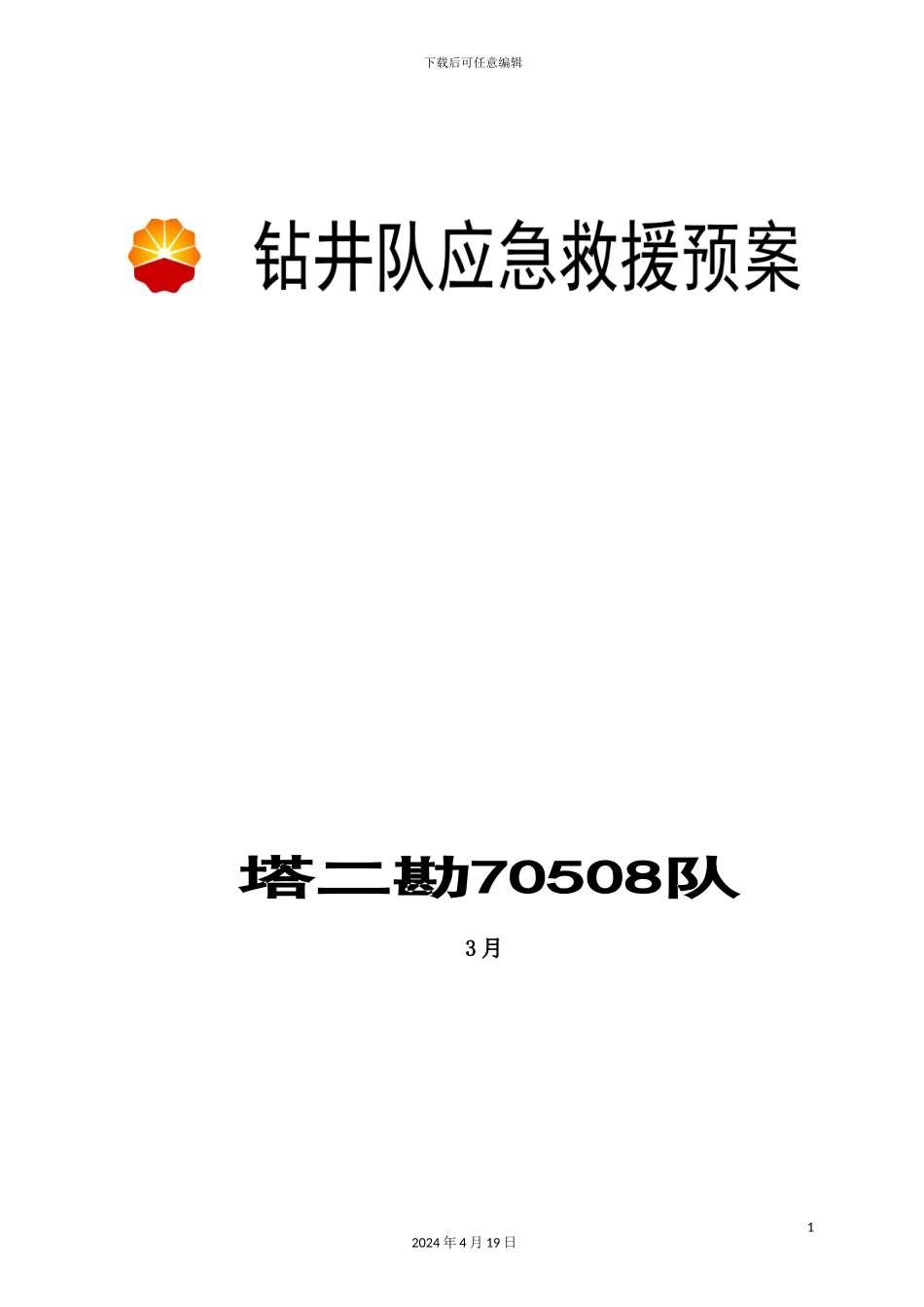 下载后可任意编辑

钻井队应急救援预案

塔二勘70508队

3月

1

2024年4月19日